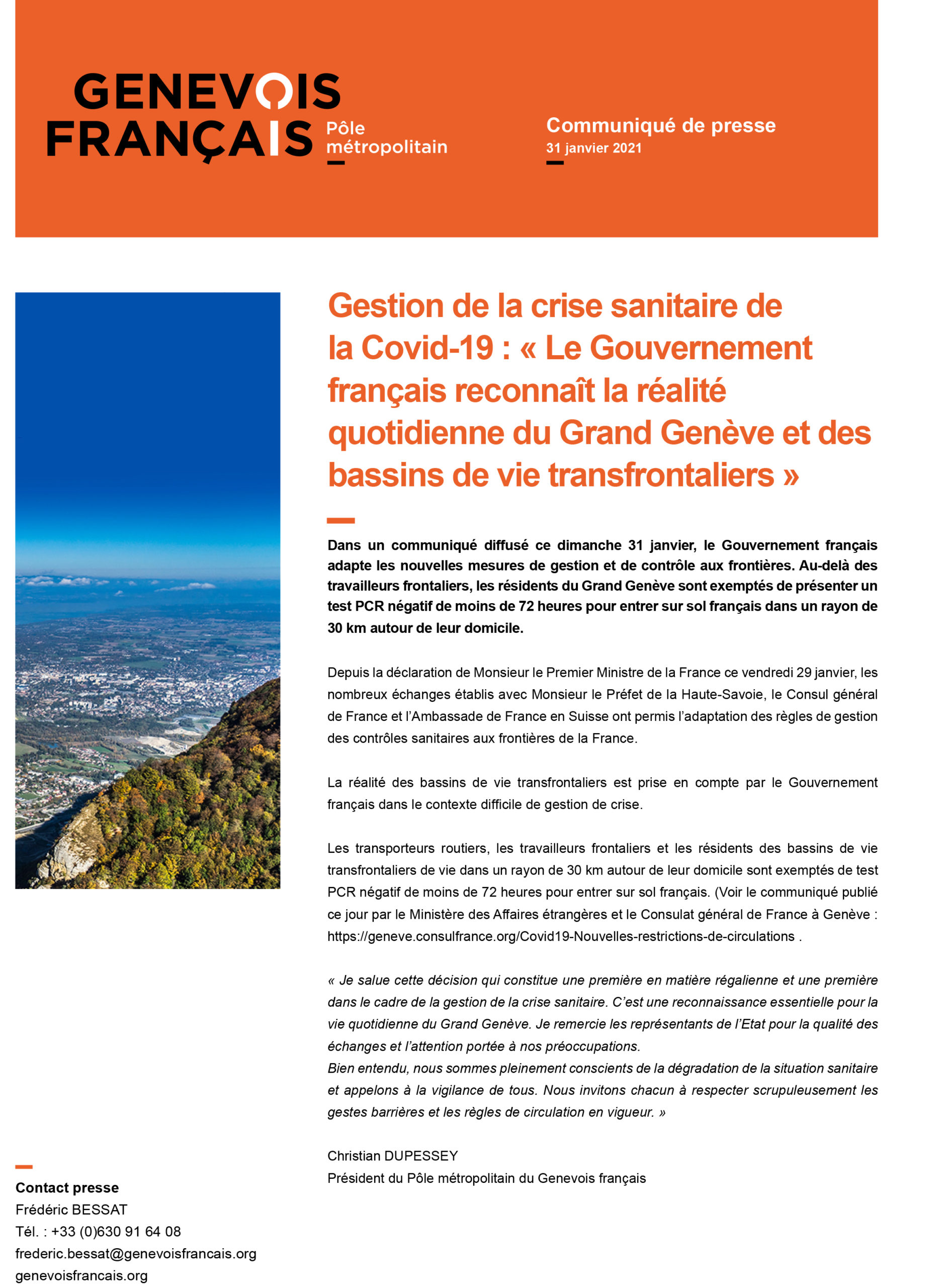 GENEVOIS FRANÇAIS Pôle métropolitain

Communiqué de presse
31 janvier 2021

Gestion de la crise sanitaire de la Covid-19 : « Le Gouvernement français reconnaît la réalité quotidienne du Grand Genève et des bassins de vie transfrontaliers »

Dans un communiqué diffusé ce dimanche 31 janvier, le Gouvernement français adapte les nouvelles mesures de gestion et de contrôle aux frontières. Au-delà des travailleurs frontaliers, les résidents du Grand Genève sont exemptés de présenter un test PCR négatif de moins de 72 heures pour entrer sur sol français dans un rayon de 30 km autour de leur domicile.

Depuis la déclaration de Monsieur le Premier Ministre de la France ce vendredi 29 janvier, les nombreux échanges établis avec Monsieur le Préfet de la Haute-Savoie, le Consul général de France et l'Ambassade de France en Suisse ont permis l'adaptation des règles de gestion des contrôles sanitaires aux frontières de la France.

La réalité des bassins de vie transfrontaliers est prise en compte par le Gouvernement français dans le contexte difficile de gestion de crise.

Les transporteurs routiers, les travailleurs frontaliers et les résidents des bassins de vie transfrontaliers de vie dans un rayon de 30 km autour de leur domicile sont exemptés de test PCR négatif de moins de 72 heures pour entrer sur sol français. (Voir le communiqué publié ce jour par le Ministère des Affaires étrangères et le Consulat général de France à Genève : https://geneve.consulfrance.org/Covid19-Nouvelles-restrictions-de-circulations .

« Je salue cette décision qui constitue une première en matière régalienne et une première dans le cadre de la gestion de la crise sanitaire. C'est une reconnaissance essentielle pour la vie quotidienne du Grand Genève. Je remercie les représentants de l'Etat pour la qualité des échanges et l'attention portée à nos préoccupations.
Bien entendu, nous sommes pleinement conscients de la dégradation de la situation sanitaire et appelons à la vigilance de tous. Nous invitons chacun à respecter scrupuleusement les gestes barrières et les règles de circulation en vigueur. »

Christian DUPESSEY
Président du Pôle métropolitain du Genevois français

Contact presse
Frédéric BESSAT
Tél. : +33 (0)630 91 64 08
frederic.bessat@genevoisfrancais.org
genevoisfrancais.org